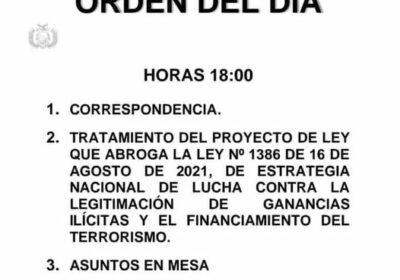 ORDEN DEL DÍA

HORAS 18:00

1. CORRESPONDENCIA.

2. TRATAMIENTO DEL PROYECTO DE LEY QUE ABROGA LA LEY Nº 1386 DE 16 DE AGOSTO DE 2021, DE ESTRATEGIA NACIONAL DE LUCHA CONTRA LA LEGITIMACIÓN DE GANANCIAS ILÍCITAS Y EL FINANCIAMIENTO DEL TERRORISMO.

3. ASUNTOS EN MESA